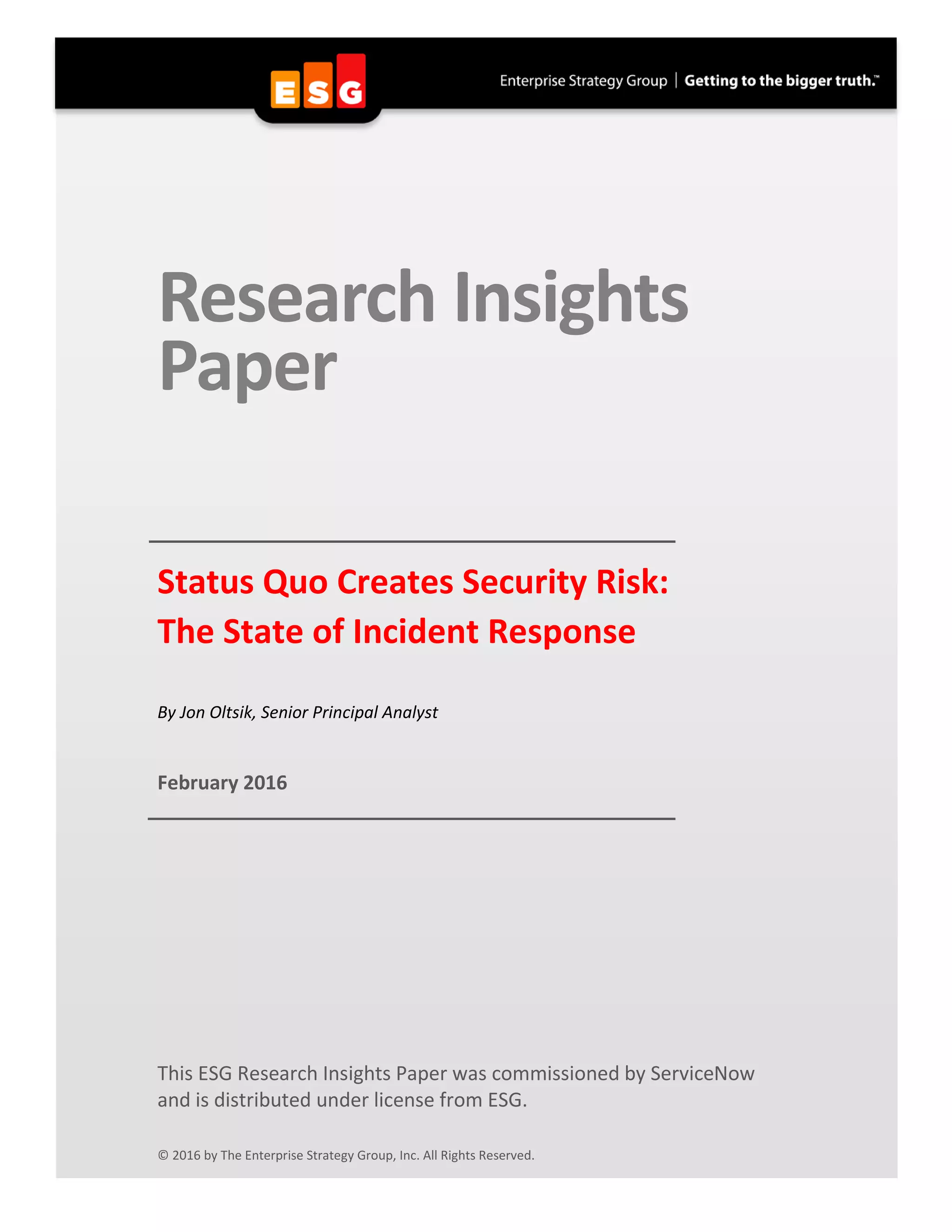 ESG

Enterprise Strategy Group | Getting to the bigger truth.™

Research Insights Paper

Status Quo Creates Security Risk: The State of Incident Response

By Jon Oltsik, Senior Principal Analyst

February 2016

This ESG Research Insights Paper was commissioned by ServiceNow and is distributed under license from ESG.

© 2016 by The Enterprise Strategy Group, Inc. All Rights Reserved.